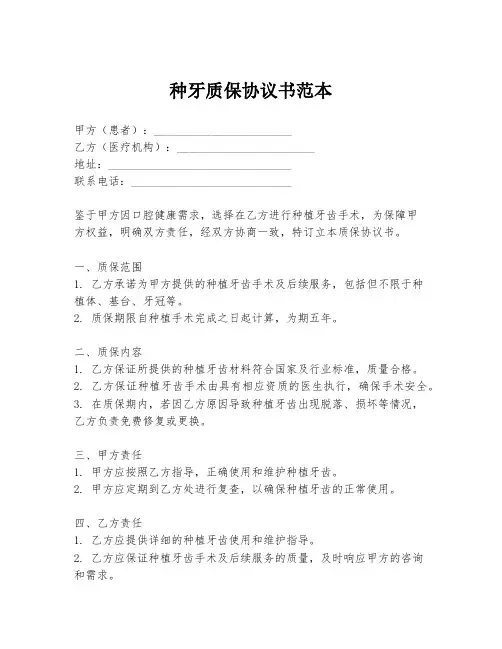 种牙质保协议书范本

甲方（患者）：________________________
乙方（医疗机构）：________________________
地址：________________________________
联系电话：____________________________

鉴于甲方因口腔健康需求，选择在乙方进行种植牙齿手术，为保障甲方权益，明确双方责任，经双方协商一致，特订立本质保协议书。

一、质保范围
1. 乙方承诺为甲方提供的种植牙齿手术及后续服务，包括但不限于种植体、基台、牙冠等。
2. 质保期限自种植手术完成之日起计算，为期五年。

二、质保内容
1. 乙方保证所提供的种植牙齿材料符合国家及行业标准，质量合格。
2. 乙方保证种植牙齿手术由具有相应资质的医生执行，确保手术安全。
3. 在质保期内，若因乙方原因导致种植牙齿出现脱落、损坏等情况，乙方负责免费修复或更换。

三、甲方责任
1. 甲方应按照乙方指导，正确使用和维护种植牙齿。
2. 甲方应定期到乙方处进行复查，以确保种植牙齿的正常使用。

四、乙方责任
1. 乙方应提供详细的种植牙齿使用和维护指导。
2. 乙方应保证种植牙齿手术及后续服务的质量，及时响应甲方的咨询和需求。